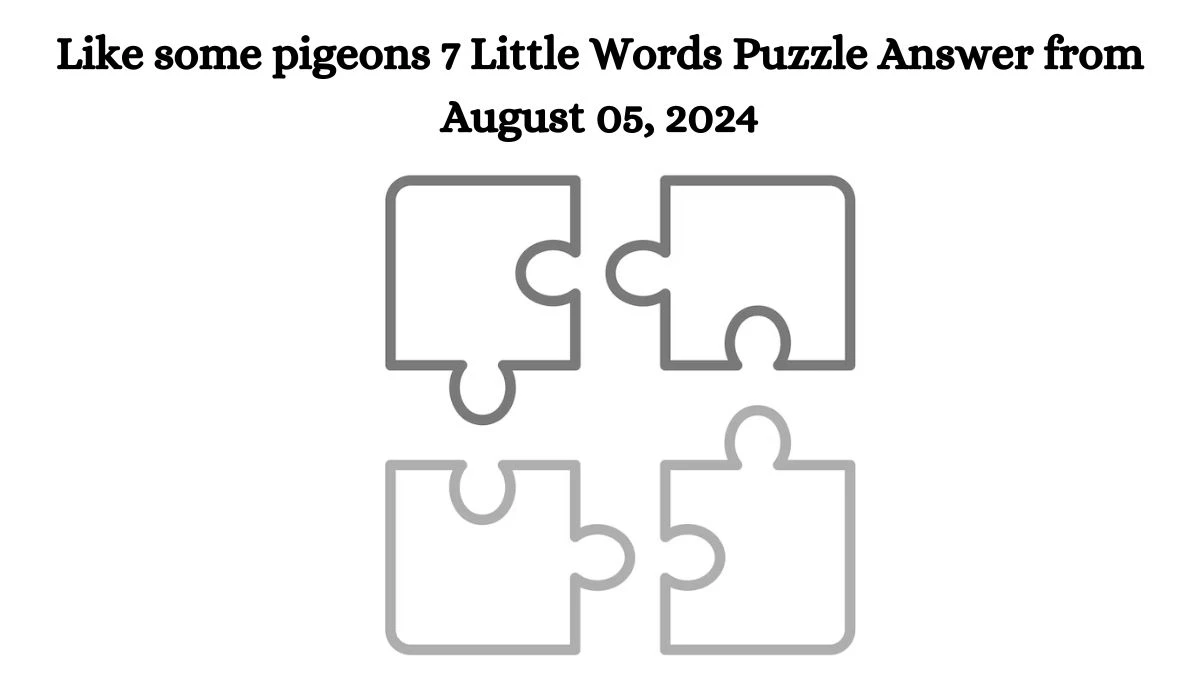 Like some pigeons 7 Little Words Puzzle Answer from August 05, 2024